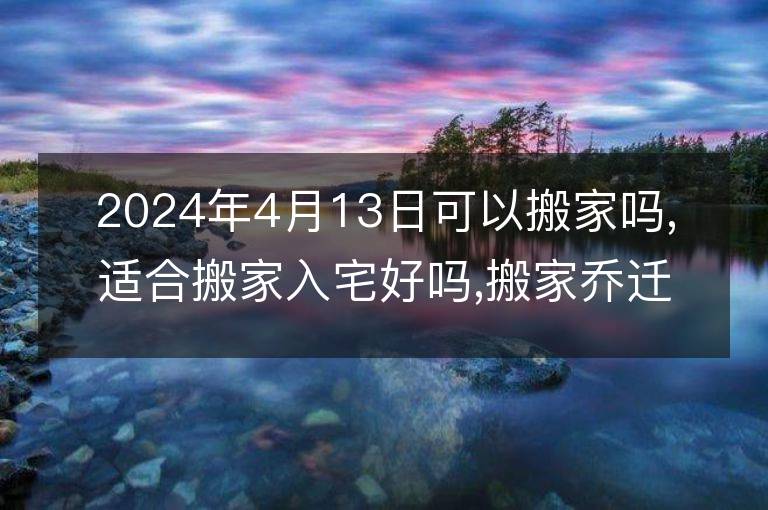 2024年4月13日可以搬家吗,适合搬家入宅好吗,搬家乔迁